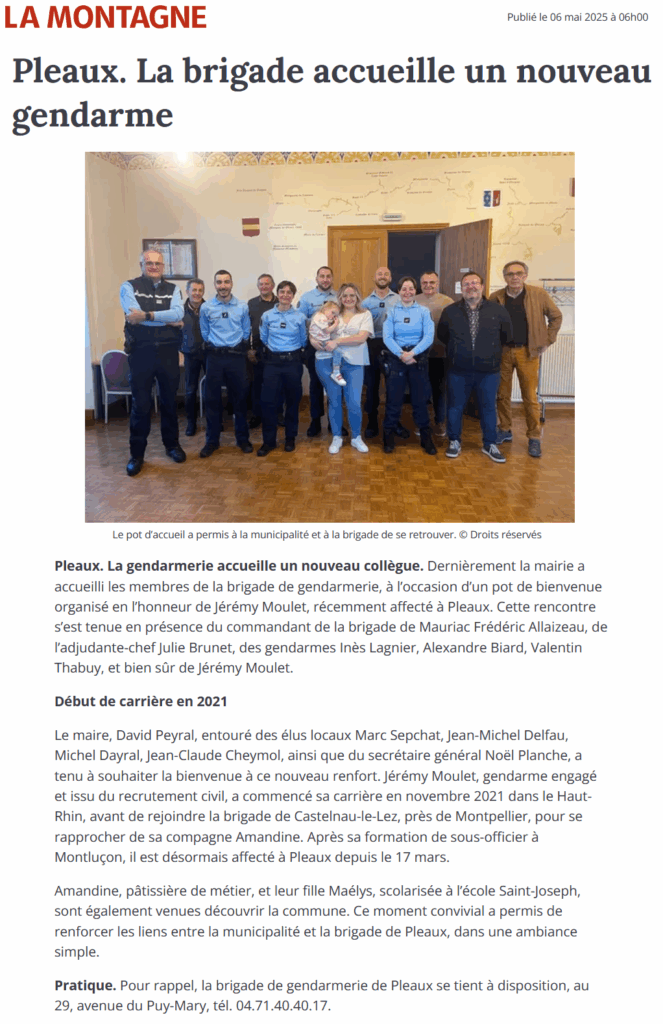 LA MONTAGNE

Publié le 06 mai 2025 à 06h00

Pleaux. La brigade accueille un nouveau gendarme

Le pot d'accueil a permis à la municipalité et à la brigade de se retrouver. © Droits réservés

Pleaux. La gendarmerie accueille un nouveau collègue. Dernièrement la mairie a accueilli les membres de la brigade de gendarmerie, à l'occasion d'un pot de bienvenue organisé en l'honneur de Jérémy Moulet, récemment affecté à Pleaux. Cette rencontre s'est tenue en présence du commandant de la brigade de Mauriac Frédéric Allaizeau, de l'adjudante-chef Julie Brunet, des gendarmes Inès Lagnier, Alexandre Biard, Valentin Thabuy, et bien sûr de Jérémy Moulet.

Début de carrière en 2021

Le maire, David Peyral, entouré des élus locaux Marc Sepchat, Jean-Michel Delfau, Michel Dayral, Jean-Claude Cheymol, ainsi que du secrétaire général Noël Planche, a tenu à souhaiter la bienvenue à ce nouveau renfort. Jérémy Moulet, gendarme engagé et issu du recrutement civil, a commencé sa carrière en novembre 2021 dans le Haut-Rhin, avant de rejoindre la brigade de Castelnau-le-Lez, près de Montpellier, pour se rapprocher de sa compagne Amandine. Après sa formation de sous-officier à Montluçon, il est désormais affecté à Pleaux depuis le 17 mars.

Amandine, pâtissière de métier, et leur fille Maélys, scolarisée à l'école Saint-Joseph, sont également venues découvrir la commune. Ce moment convivial a permis de renforcer les liens entre la municipalité et la brigade de Pleaux, dans une ambiance simple.

Pratique. Pour rappel, la brigade de gendarmerie de Pleaux se tient à disposition, au 29, avenue du Puy-Mary, tél. 04.71.40.40.17.